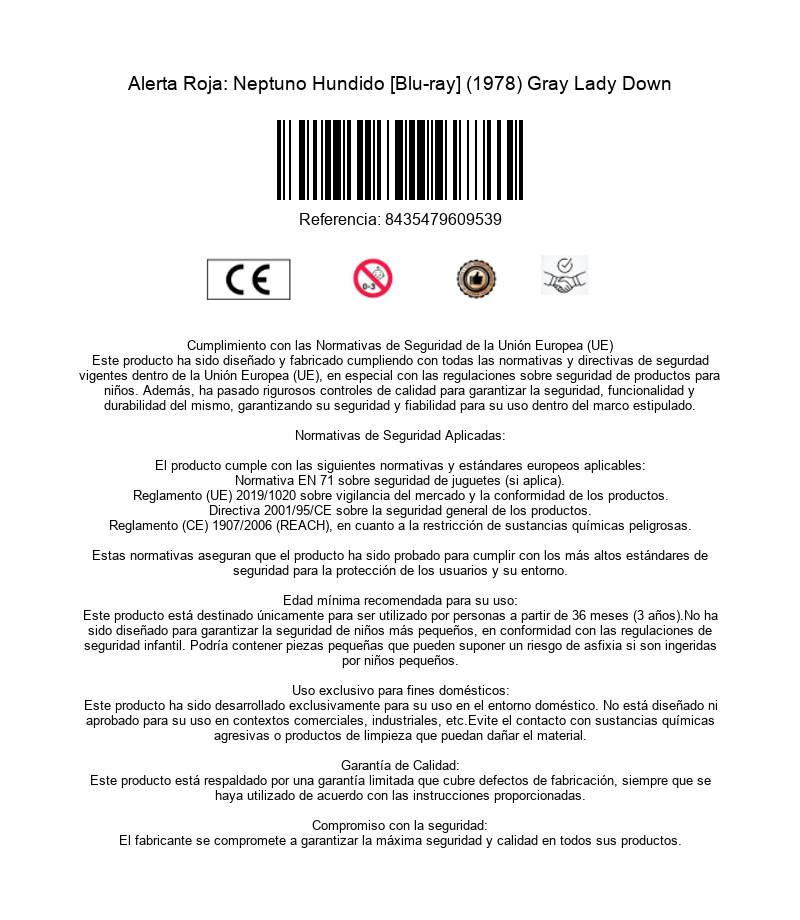 Alerta Roja: Neptuno Hundido [Blu-ray] (1978) Gray Lady Down

Referencia: 8435479609539

CE

0-3

Cumplimiento con las Normativas de Seguridad de la Unión Europea (UE)
Este producto ha sido diseñado y fabricado cumpliendo con todas las normativas y directivas de segurdad vigentes dentro de la Unión Europea (UE), en especial con las regulaciones sobre seguridad de productos para niños. Además, ha pasado rigurosos controles de calidad para garantizar la seguridad, funcionalidad y durabilidad del mismo, garantizando su seguridad y fiabilidad para su uso dentro del marco estipulado.

Normativas de Seguridad Aplicadas:

El producto cumple con las siguientes normativas y estándares europeos aplicables:
Normativa EN 71 sobre seguridad de juguetes (si aplica).
Reglamento (UE) 2019/1020 sobre vigilancia del mercado y la conformidad de los productos.
Directiva 2001/95/CE sobre la seguridad general de los productos.
Reglamento (CE) 1907/2006 (REACH), en cuanto a la restricción de sustancias químicas peligrosas.

Estas normativas aseguran que el producto ha sido probado para cumplir con los más altos estándares de seguridad para la protección de los usuarios y su entorno.

Edad mínima recomendada para su uso:
Este producto está destinado únicamente para ser utilizado por personas a partir de 36 meses (3 años).No ha sido diseñado para garantizar la seguridad de niños más pequeños, en conformidad con las regulaciones de seguridad infantil. Podría contener piezas pequeñas que pueden suponer un riesgo de asfixia si son ingeridas por niños pequeños.

Uso exclusivo para fines domésticos:
Este producto ha sido desarrollado exclusivamente para su uso en el entorno doméstico. No está diseñado ni aprobado para su uso en contextos comerciales, industriales, etc.Evite el contacto con sustancias químicas agresivas o productos de limpieza que puedan dañar el material.

Garantía de Calidad:
Este producto está respaldado por una garantía limitada que cubre defectos de fabricación, siempre que se haya utilizado de acuerdo con las instrucciones proporcionadas.

Compromiso con la seguridad:
El fabricante se compromete a garantizar la máxima seguridad y calidad en todos sus productos.